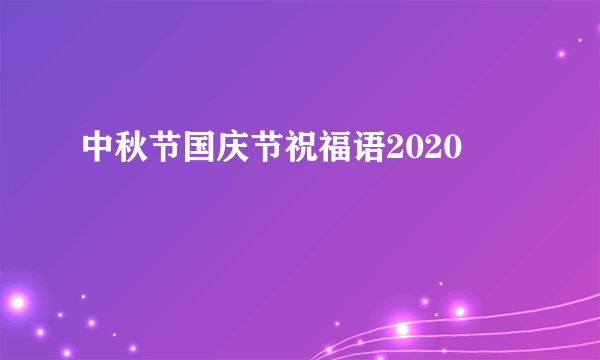 中秋节国庆节祝福语2020